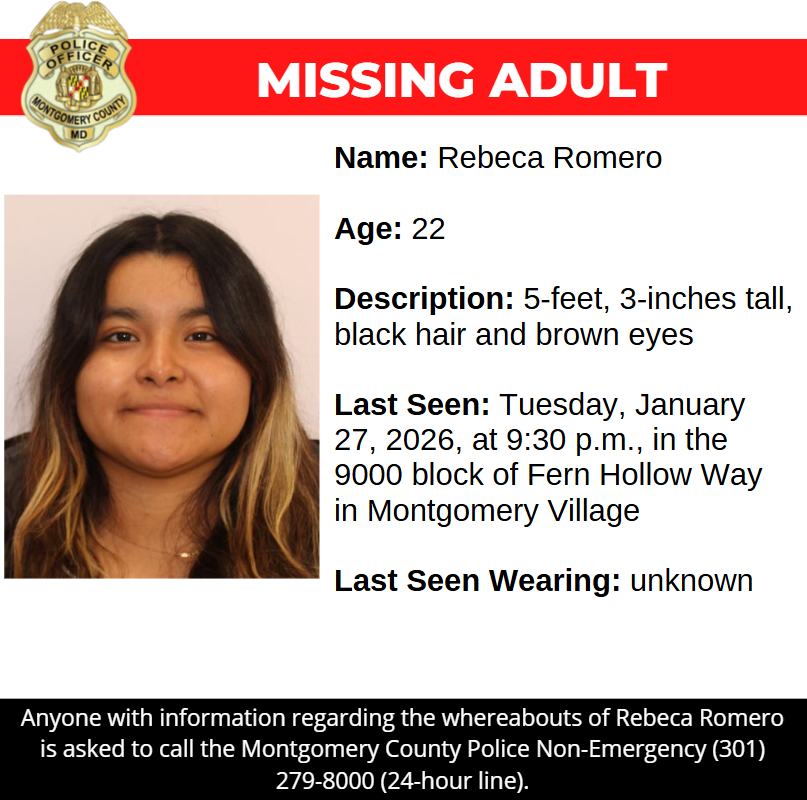 POLICE OFFICER
MONTGOMERY COUNTY
MD

MISSING ADULT

Name: Rebeca Romero

Age: 22

Description: 5-feet, 3-inches tall, black hair and brown eyes

Last Seen: Tuesday, January 27, 2026, at 9:30 p.m., in the 9000 block of Fern Hollow Way in Montgomery Village

Last Seen Wearing: unknown

Anyone with information regarding the whereabouts of Rebeca Romero is asked to call the Montgomery County Police Non-Emergency (301) 279-8000 (24-hour line).